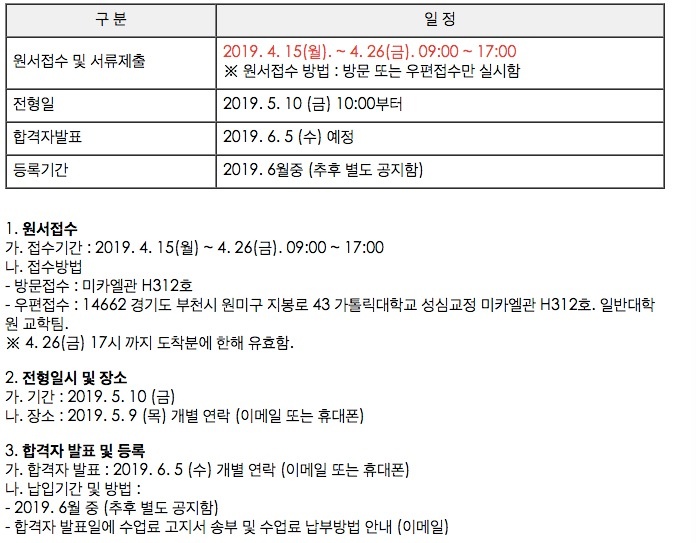 | 구 분 | 일 정 |
|---|---|
| 원서접수 및 서류제출 | 2019. 4. 15(월). ~ 4. 26(금). 09:00 ~ 17:00 ※ 원서접수 방법 : 방문 또는 우편접수만 실시함 |
| 전형일 | 2019. 5. 10 (금) 10:00부터 |
| 합격자발표 | 2019. 6. 5 (수) 예정 |
| 등록기간 | 2019. 6월중 (추후 별도 공지함) |

1. 원서접수
가. 접수기간 : 2019. 4. 15(월) ~ 4. 26(금). 09:00 ~ 17:00
나. 접수방법
- 방문접수 : 미카엘관 H312호
- 우편접수 : 14662 경기도 부천시 원미구 지봉로 43 가톨릭대학교 성심교정 미카엘관 H312호. 일반대학원 교학팀.
※ 4. 26(금) 17시 까지 도착분에 한해 유효함.

2. 전형일시 및 장소
가. 기간 : 2019. 5. 10 (금)
나. 장소 : 2019. 5. 9 (목) 개별 연락 (이메일 또는 휴대폰)

3. 합격자 발표 및 등록
가. 합격자 발표 : 2019. 6. 5 (수) 개별 연락 (이메일 또는 휴대폰)
나. 납입기간 및 방법 :
- 2019. 6월 중 (추후 별도 공지함)
- 합격자 발표일에 수업료 고지서 송부 및 수업료 납부방법 안내 (이메일)